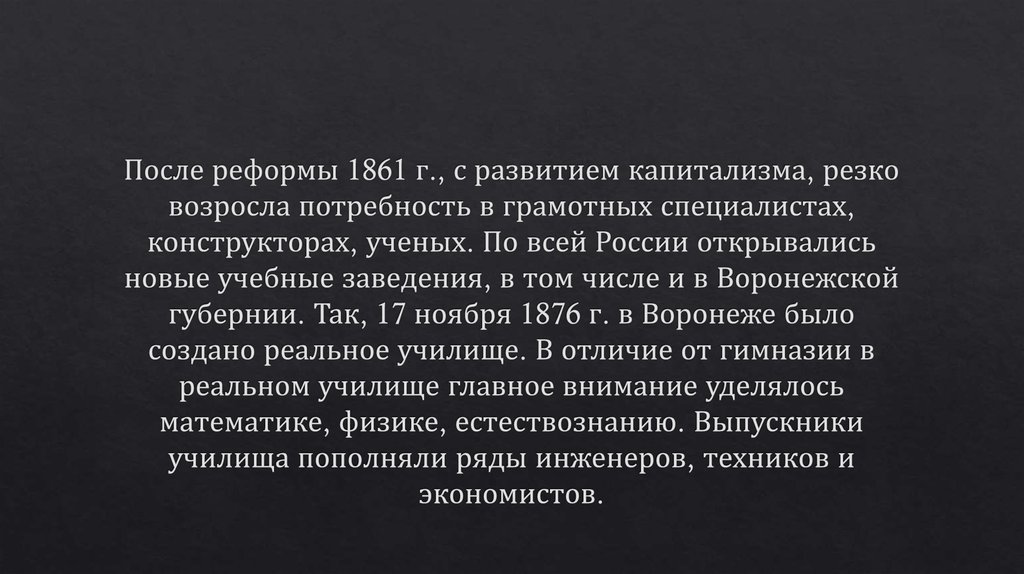 После реформы 1861 г., с развитием капитализма, резко возросла потребность в грамотных специалистах, конструкторах, ученых. По всей России открывались новые учебные заведения, в том числе и в Воронежской губернии. Так, 17 ноября 1876 г. в Воронеже было создано реальное училище. В отличие от гимназии в реальном училище главное внимание уделялось математике, физике, естествознанию. Выпускники училища пополняли ряды инженеров, техников и экономистов.